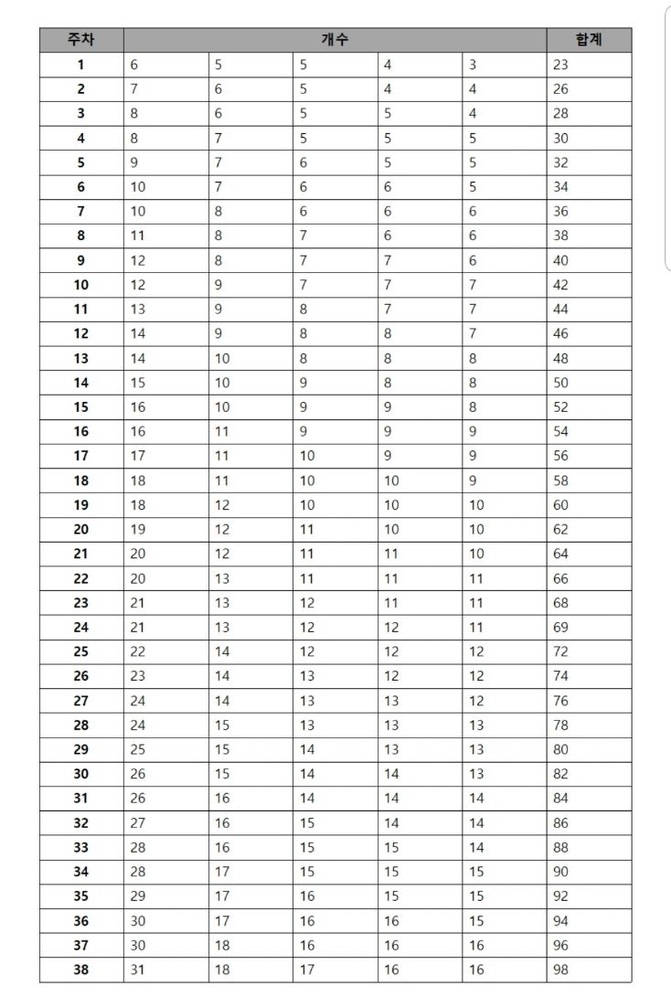 | 주차 | 개수 | | | | | 합계 |
|---|---|---|---|---|---|---|
| 1 | 6 | 5 | 5 | 4 | 3 | 23 |
| 2 | 7 | 6 | 5 | 4 | 4 | 26 |
| 3 | 8 | 6 | 5 | 5 | 4 | 28 |
| 4 | 8 | 7 | 5 | 5 | 5 | 30 |
| 5 | 9 | 7 | 6 | 5 | 5 | 32 |
| 6 | 10 | 7 | 6 | 6 | 5 | 34 |
| 7 | 10 | 8 | 6 | 6 | 6 | 36 |
| 8 | 11 | 8 | 7 | 6 | 6 | 38 |
| 9 | 12 | 8 | 7 | 7 | 6 | 40 |
| 10 | 12 | 9 | 7 | 7 | 7 | 42 |
| 11 | 13 | 9 | 8 | 7 | 7 | 44 |
| 12 | 14 | 9 | 8 | 8 | 7 | 46 |
| 13 | 14 | 10 | 8 | 8 | 8 | 48 |
| 14 | 15 | 10 | 9 | 8 | 8 | 50 |
| 15 | 16 | 10 | 9 | 9 | 8 | 52 |
| 16 | 16 | 11 | 9 | 9 | 9 | 54 |
| 17 | 17 | 11 | 10 | 9 | 9 | 56 |
| 18 | 18 | 11 | 10 | 10 | 9 | 58 |
| 19 | 18 | 12 | 10 | 10 | 10 | 60 |
| 20 | 19 | 12 | 11 | 10 | 10 | 62 |
| 21 | 20 | 12 | 11 | 11 | 10 | 64 |
| 22 | 20 | 13 | 11 | 11 | 11 | 66 |
| 23 | 21 | 13 | 12 | 11 | 11 | 68 |
| 24 | 21 | 13 | 12 | 12 | 11 | 69 |
| 25 | 22 | 14 | 12 | 12 | 12 | 72 |
| 26 | 23 | 14 | 13 | 12 | 12 | 74 |
| 27 | 24 | 14 | 13 | 13 | 12 | 76 |
| 28 | 24 | 15 | 13 | 13 | 13 | 78 |
| 29 | 25 | 15 | 14 | 13 | 13 | 80 |
| 30 | 26 | 15 | 14 | 14 | 13 | 82 |
| 31 | 26 | 16 | 14 | 14 | 14 | 84 |
| 32 | 27 | 16 | 15 | 14 | 14 | 86 |
| 33 | 28 | 16 | 15 | 15 | 14 | 88 |
| 34 | 28 | 17 | 15 | 15 | 15 | 90 |
| 35 | 29 | 17 | 16 | 15 | 15 | 92 |
| 36 | 30 | 17 | 16 | 16 | 15 | 94 |
| 37 | 30 | 18 | 16 | 16 | 16 | 96 |
| 38 | 31 | 18 | 17 | 16 | 16 | 98 |